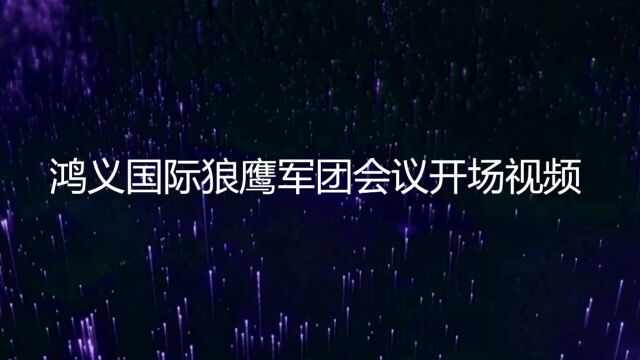 鸿义国际狼鹰军团会议开场视频